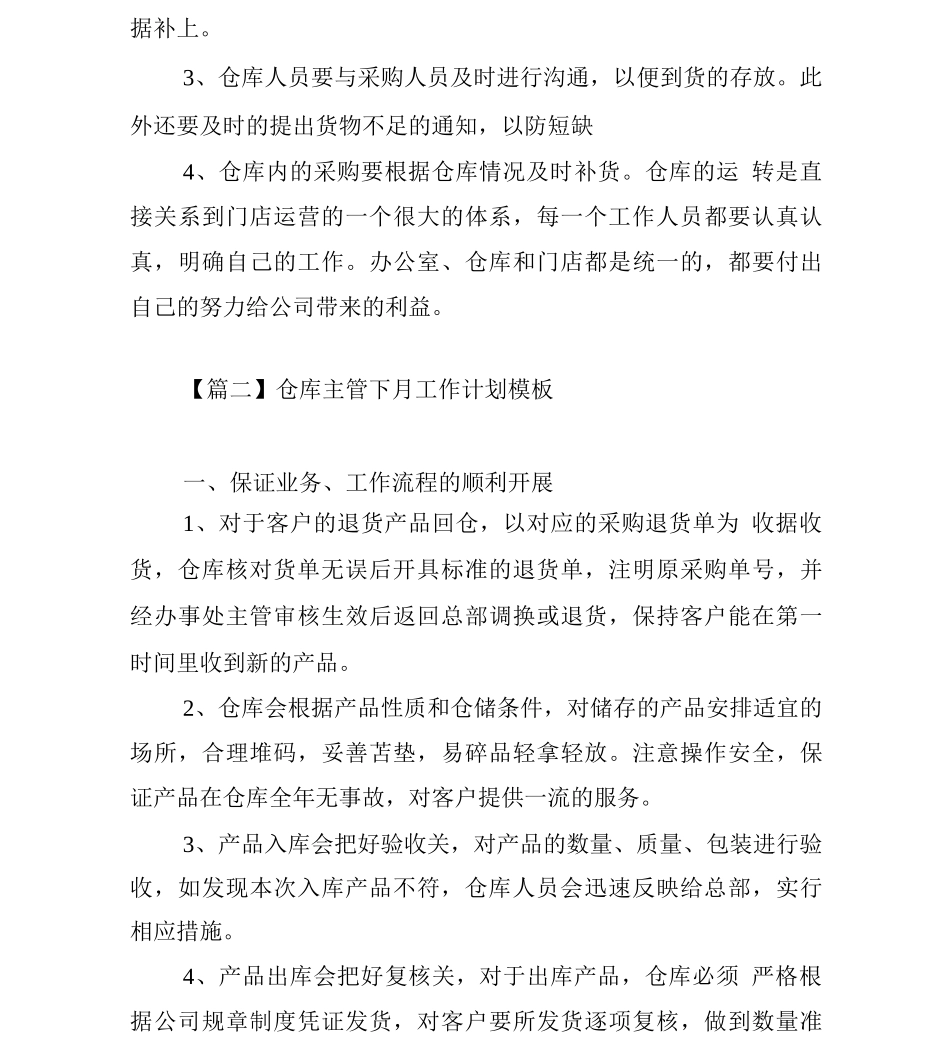 据补上。

3、仓库人员要与采购人员及时进行沟通，以便到货的存放。此外还要及时的提出货物不足的通知，以防短缺

4、仓库内的采购要根据仓库情况及时补货。仓库的运 转是直接关系到门店运营的一个很大的体系，每一个工作人员都要认真认真，明确自己的工作。办公室、仓库和门店都是统一的，都要付出自己的努力给公司带来的利益。

【篇二】仓库主管下月工作计划模板

一、保证业务、工作流程的顺利开展

1、对于客户的退货产品回仓，以对应的采购退货单为 收据收货，仓库核对货单无误后开具标准的退货单，注明原采购单号，并经办事处主管审核生效后返回总部调换或退货，保持客户能在第一时间里收到新的产品。

2、仓库会根据产品性质和仓储条件，对储存的产品安排适宜的场所，合理堆码，妥善苫垫，易碎品轻拿轻放。注意操作安全，保证产品在仓库全年无事故，对客户提供一流的服务。

3、产品入库会把好验收关，对产品的数量、质量、包装进行验收，如发现本次入库产品不符，仓库人员会迅速反映给总部，实行相应措施。

4、产品出库会把好复核关，对于出库产品，仓库必须 严格根据公司规章制度凭证发货，对客户要所发货逐项复核，做到数量准